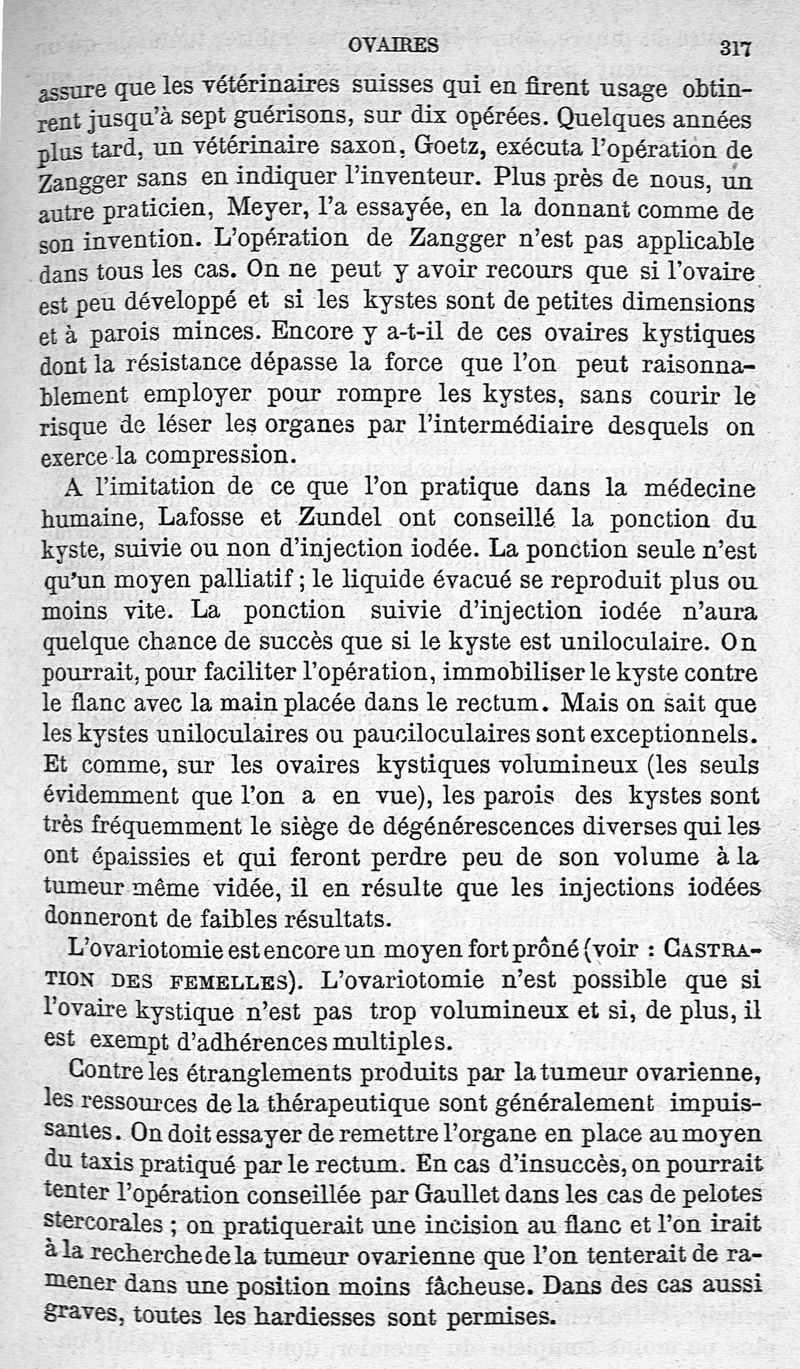 OVAIRES 317

assure que les vétérinaires suisses qui en firent usage obtinrent jusqu'à sept guérisons, sur dix opérées. Quelques années plus tard, un vétérinaire saxon, Goetz, exécuta l'opération de Zangger sans en indiquer l'inventeur. Plus près de nous, un autre praticien, Meyer, l'a essayée, en la donnant comme de son invention. L'opération de Zangger n'est pas applicable dans tous les cas. On ne peut y avoir recours que si l'ovaire est peu développé et si les kystes sont de petites dimensions et à parois minces. Encore y a-t-il de ces ovaires kystiques dont la résistance dépasse la force que l'on peut raisonnablement employer pour rompre les kystes, sans courir le risque de léser les organes par l'intermédiaire desquels on exerce la compression.

A l'imitation de ce que l'on pratique dans la médecine humaine, Lafosse et Zundel ont conseillé la ponction du kyste, suivie ou non d'injection iodée. La ponction seule n'est qu'un moyen palliatif ; le liquide évacué se reproduit plus ou moins vite. La ponction suivie d'injection iodée n'aura quelque chance de succès que si le kyste est uniloculaire. On pourrait, pour faciliter l'opération, immobiliser le kyste contre le flanc avec la main placée dans le rectum. Mais on sait que les kystes uniloculaires ou pauciloculaires sont exceptionnels. Et comme, sur les ovaires kystiques volumineux (les seuls évidemment que l'on a en vue), les parois des kystes sont très fréquemment le siège de dégénérescences diverses qui les ont épaissies et qui feront perdre peu de son volume à la tumeur même vidée, il en résulte que les injections iodées donneront de faibles résultats.

L'ovariotomie est encore un moyen fort prôné (voir : CASTRATION DES FEMELLES). L'ovariotomie n'est possible que si l'ovaire kystique n'est pas trop volumineux et si, de plus, il est exempt d'adhérences multiples.

Contre les étranglements produits par la tumeur ovarienne, les ressources de la thérapeutique sont généralement impuissantes. On doit essayer de remettre l'organe en place au moyen du taxis pratiqué par le rectum. En cas d'insuccès, on pourrait tenter l'opération conseillée par Gaullet dans les cas de pelotes stercorales ; on pratiquerait une incision au flanc et l'on irait à la recherche de la tumeur ovarienne que l'on tenterait de ramener dans une position moins fâcheuse. Dans des cas aussi graves, toutes les hardiesses sont permises.